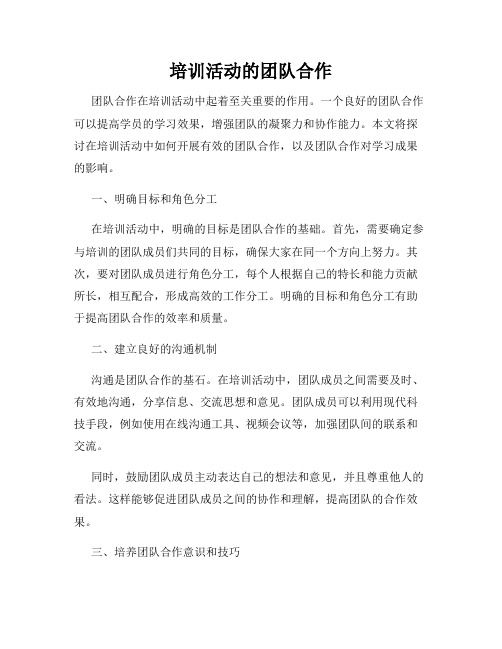 培训活动的团队合作

团队合作在培训活动中起着至关重要的作用。一个良好的团队合作可以提高学员的学习效果，增强团队的凝聚力和协作能力。本文将探讨在培训活动中如何开展有效的团队合作，以及团队合作对学习成果的影响。

一、明确目标和角色分工

在培训活动中，明确的目标是团队合作的基础。首先，需要确定参与培训的团队成员们共同的目标，确保大家在同一个方向上努力。其次，要对团队成员进行角色分工，每个人根据自己的特长和能力贡献所长，相互配合，形成高效的工作分工。明确的目标和角色分工有助于提高团队合作的效率和质量。

二、建立良好的沟通机制

沟通是团队合作的基石。在培训活动中，团队成员之间需要及时、有效地沟通，分享信息、交流思想和意见。团队成员可以利用现代科技手段，例如使用在线沟通工具、视频会议等，加强团队间的联系和交流。

同时，鼓励团队成员主动表达自己的想法和意见，并且尊重他人的看法。这样能够促进团队成员之间的协作和理解，提高团队的合作效果。

三、培养团队合作意识和技巧